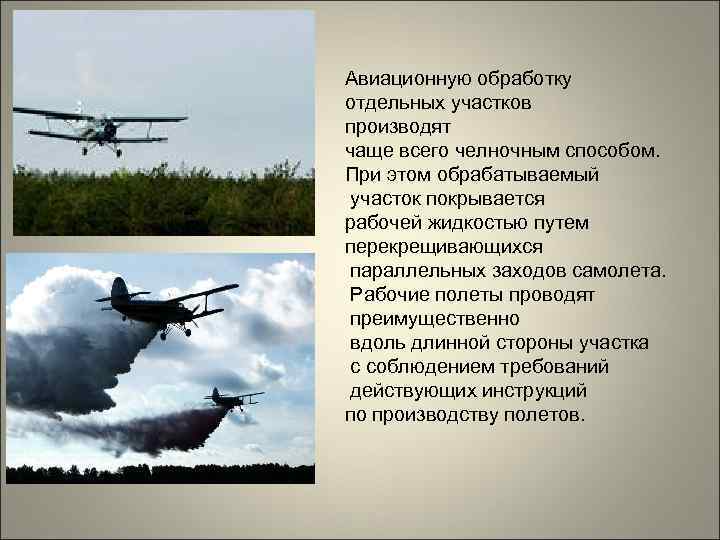 Авиационную обработку отдельных участков производят чаще всего челночным способом. При этом обрабатываемый участок покрывается рабочей жидкостью путем перекрещивающихся параллельных заходов самолета. Рабочие полеты проводят преимущественно вдоль длинной стороны участка с соблюдением требований действующих инструкций по производству полетов.